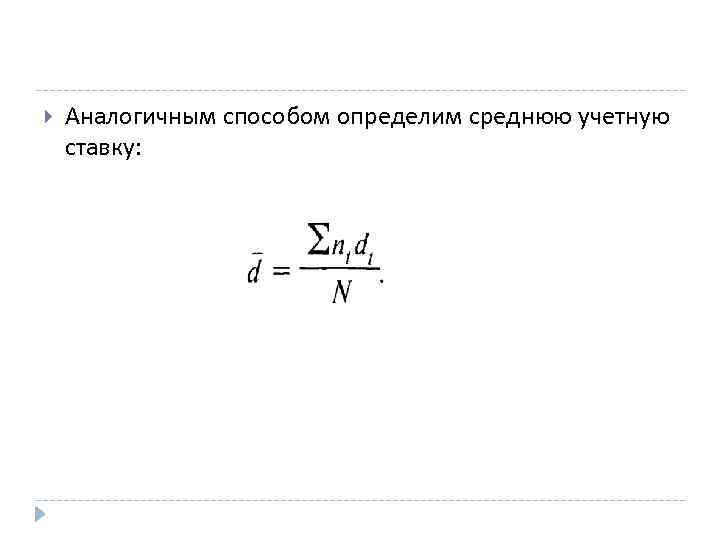 Аналогичным способом определим среднюю учетную ставку:

$\bar{d} = \frac{\sum n_t d_t}{N}.$